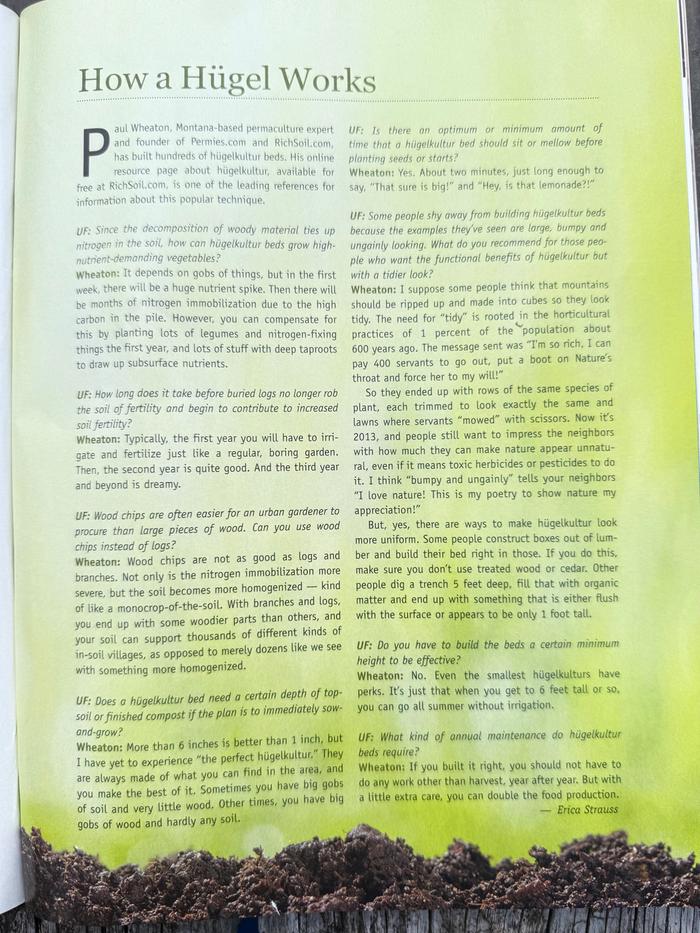 How a Hügel Works

Paul Wheaton, Montana-based permaculture expert and founder of Permies.com and RichSoil.com, has built hundreds of hügelkultur beds. His online resource page about hügelkultur, available for free at RichSoil.com, is one of the leading references for information about this popular technique.

UF: Since the decomposition of woody material ties up nitrogen in the soil, how can hügelkultur beds grow high-nutrient-demanding vegetables?
Wheaton: It depends on gobs of things, but in the first week, there will be a huge nutrient spike. Then there will be months of nitrogen immobilization due to the high carbon in the pile. However, you can compensate for this by planting lots of legumes and nitrogen-fixing things the first year, and lots of stuff with deep taproots to draw up subsurface nutrients.

UF: How long does it take before buried logs no longer rob the soil of fertility and begin to contribute to increased soil fertility?
Wheaton: Typically, the first year you will have to irrigate and fertilize just like a regular, boring garden. Then, the second year is quite good. And the third year and beyond is dreamy.

UF: Wood chips are often easier for an urban gardener to procure than large pieces of wood. Can you use wood chips instead of logs?
Wheaton: Wood chips are not as good as logs and branches. Not only is the nitrogen immobilization more severe, but the soil becomes more homogenized — kind of like a monocrop-of-the-soil. With branches and logs, you end up with some woodier parts than others, and your soil can support thousands of different kinds of in-soil villages, as opposed to merely dozens like we see with something more homogenized.

UF: Does a hügelkultur bed need a certain depth of topsoil or finished compost if the plan is to immediately sow-and-grow?
Wheaton: More than 6 inches is better than 1 inch, but I have yet to experience "the perfect hügelkultur." They are always made of what you can find in the area, and you make the best of it. Sometimes you have big gobs of soil and very little wood. Other times, you have big gobs of wood and hardly any soil.

UF: Is there an optimum or minimum amount of time that a hügelkultur bed should sit or mellow before planting seeds or starts?
Wheaton: Yes. About two minutes, just long enough to say, "That sure is big!" and "Hey, is that lemonade?!"

UF: Some people shy away from building hügelkultur beds because the examples they've seen are large, bumpy and ungainly looking. What do you recommend for those people who want the functional benefits of hügelkultur but with a tidier look?
Wheaton: I suppose some people think that mountains should be ripped up and made into cubes so they look tidy. The need for "tidy" is rooted in the horticultural practices of 1 percent of the population about 600 years ago. The message sent was "I'm so rich, I can pay 400 servants to go out, put a boot on Nature's throat and force her to my will!"

So they ended up with rows of the same species of plant, each trimmed to look exactly the same and lawns where servants "mowed" with scissors. Now it's 2013, and people still want to impress the neighbors with how much they can make nature appear unnatural, even if it means toxic herbicides or pesticides to do it. I think "bumpy and ungainly" tells your neighbors "I love nature! This is my poetry to show nature my appreciation!"

But, yes, there are ways to make hügelkultur look more uniform. Some people construct boxes out of lumber and build their bed right in those. If you do this, make sure you don't use treated wood or cedar. Other people dig a trench 5 feet deep, fill that with organic matter and end up with something that is either flush with the surface or appears to be only 1 foot tall.

UF: Do you have to build the beds a certain minimum height to be effective?
Wheaton: No. Even the smallest hügelkulturs have perks. It's just that when you get to 6 feet tall or so, you can go all summer without irrigation.

UF: What kind of annual maintenance do hügelkultur beds require?
Wheaton: If you built it right, you should not have to do any work other than harvest, year after year. But with a little extra care, you can double the food production.
— Erica Strauss